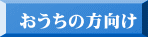 おうちの方向け